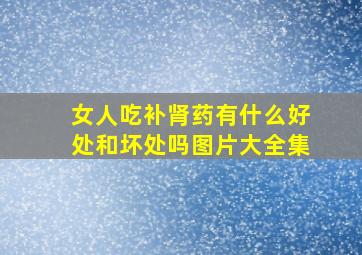 女人吃补肾药有什么好处和坏处吗图片大全集